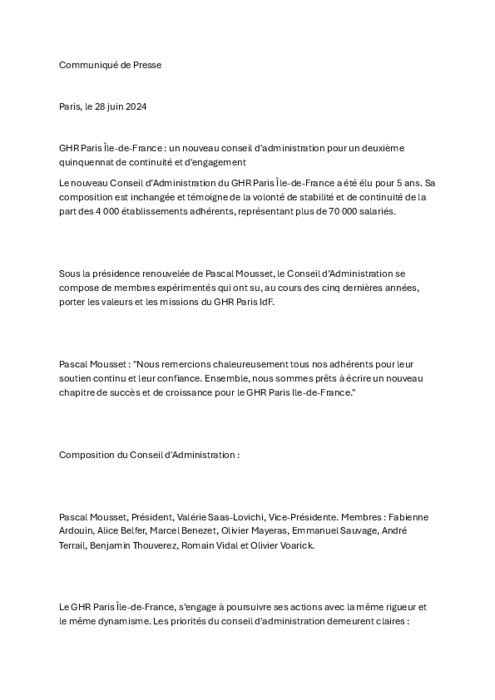 Communiqué de Presse

Paris, le 28 juin 2024

GHR Paris Île-de-France : un nouveau conseil d'administration pour un deuxième quinquennat de continuité et d'engagement

Le nouveau Conseil d'Administration du GHR Paris Île-de-France a été élu pour 5 ans. Sa composition est inchangée et témoigne de la volonté de stabilité et de continuité de la part des 4 000 établissements adhérents, représentant plus de 70 000 salariés.

Sous la présidence renouvelée de Pascal Mousset, le Conseil d'Administration se compose de membres expérimentés qui ont su, au cours des cinq dernières années, porter les valeurs et les missions du GHR Paris IdF.

Pascal Mousset : "Nous remercions chaleureusement tous nos adhérents pour leur soutien continu et leur confiance. Ensemble, nous sommes prêts à écrire un nouveau chapitre de succès et de croissance pour le GHR Paris Ile-de-France."

Composition du Conseil d'Administration :

Pascal Mousset, Président, Valérie Saas-Lovichi, Vice-Présidente. Membres : Fabienne Ardouin, Alice Belfer, Marcel Benezet, Olivier Mayeras, Emmanuel Sauvage, André Terrail, Benjamin Thouverez, Romain Vidal et Olivier Voarick.

Le GHR Paris Île-de-France, s'engage à poursuivre ses actions avec la même rigueur et le même dynamisme. Les priorités du conseil d'administration demeurent claires :